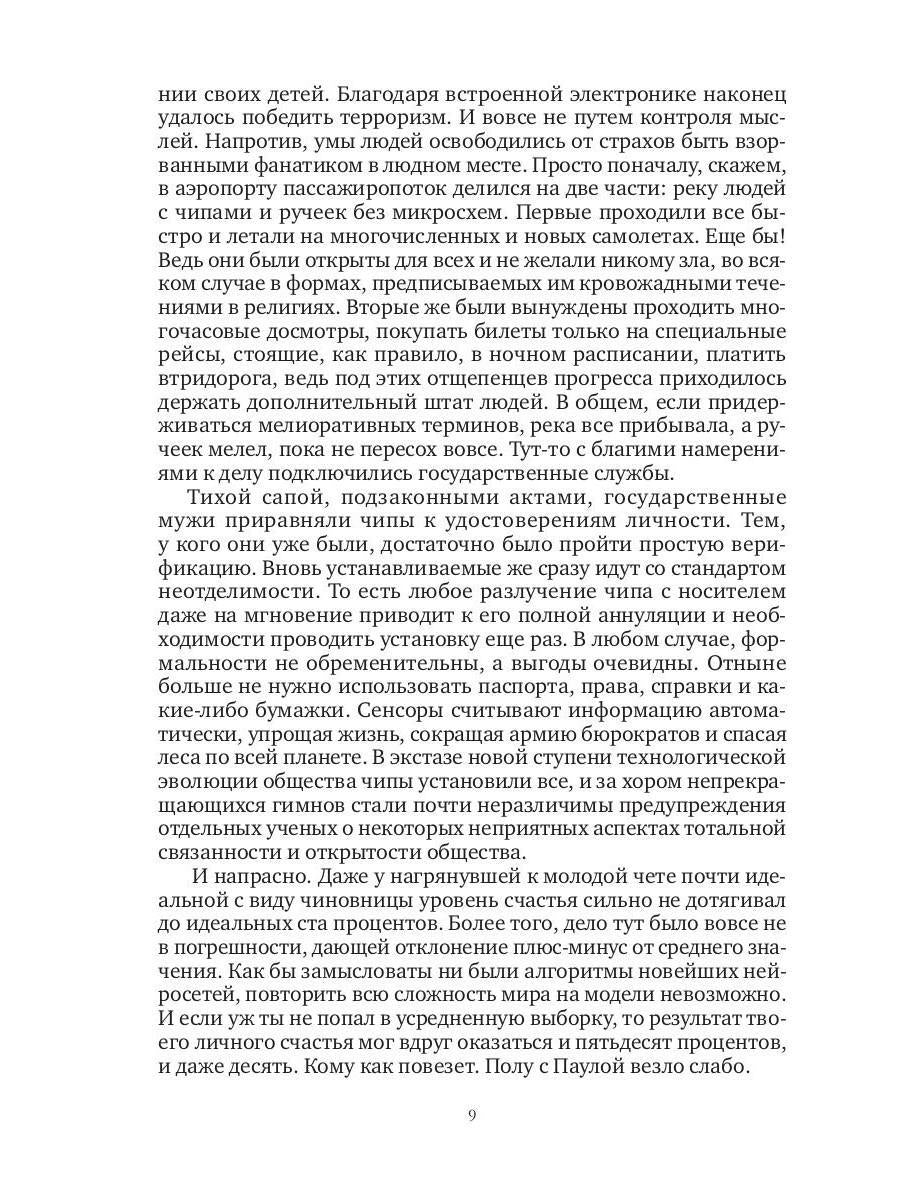 нии своих детей. Благодаря встроенной электронике наконец удалось победить терроризм. И вовсе не путем контроля мыслей. Напротив, умы людей освободились от страхов быть взорванными фанатиком в людном месте. Просто поначалу, скажем, в аэропорту пассажиропоток делился на две части: реку людей с чипами и ручеек без микросхем. Первые проходили все быстро и летали на многочисленных и новых самолетах. Еще бы! Ведь они были открыты для всех и не желали никому зла, во всяком случае в формах, предписываемых им кровожадными течениями в религиях. Вторые же были вынуждены проходить многочасовые досмотры, покупать билеты только на специальные рейсы, стоящие, как правило, в ночном расписании, платить втридорога, ведь под этих отщепенцев прогресса приходилось держать дополнительный штат людей. В общем, если придерживаться мелиоративных терминов, река все прибывала, а ручеек мелел, пока не пересох вовсе. Тут-то с благими намерениями к делу подключились государственные службы.

Тихой сапой, подзаконными актами, государственные мужи приравняли чипы к удостоверениям личности. Тем, у кого они уже были, достаточно было пройти простую верификацию. Вновь устанавливаемые же сразу идут со стандартом неотделимости. То есть любое разлучение чипа с носителем даже на мгновение приводит к его полной аннуляции и необходимости проводить установку еще раз. В любом случае, формальности не обременительны, а выгоды очевидны. Отныне больше не нужно использовать паспорта, права, справки и какие-либо бумажки. Сенсоры считывают информацию автоматически, упрощая жизнь, сокращая армию бюрократов и спасая леса по всей планете. В экстазе новой ступени технологической эволюции общества чипы установили все, и за хором непрекращающихся гимнов стали почти неразличимы предупреждения отдельных ученых о некоторых неприятных аспектах тотальной связанности и открытости общества.

И напрасно. Даже у нагрянувшей к молодой чете почти идеальной с виду чиновницы уровень счастья сильно не дотягивал до идеальных ста процентов. Более того, дело тут было вовсе не в погрешности, дающей отклонение плюс-минус от среднего значения. Как бы замысловаты ни были алгоритмы новейших нейросетей, повторить всю сложность мира на модели невозможно. И если уж ты не попал в усредненную выборку, то результат твоего личного счастья мог вдруг оказаться и пятьдесят процентов, и даже десять. Кому как повезет. Полу с Паулой везло слабо.

9